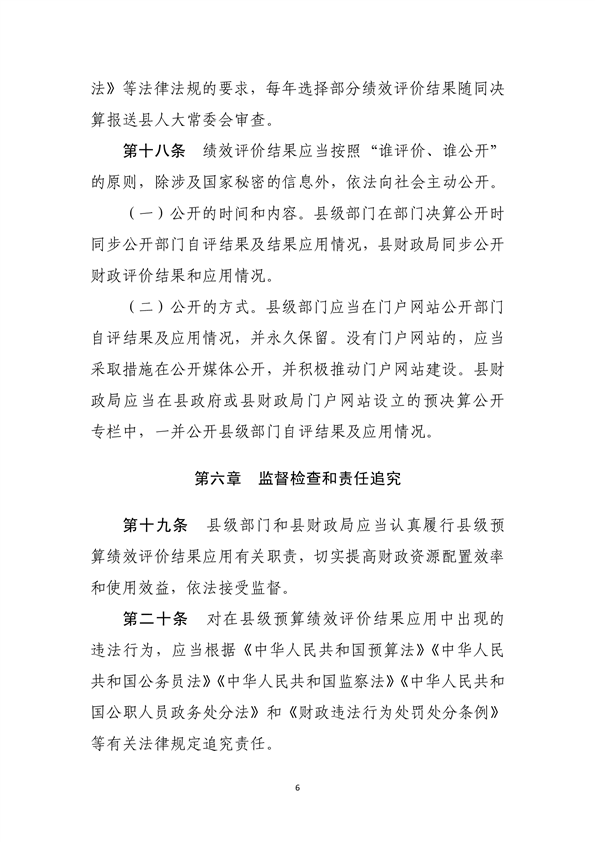 法》等法律法规的要求，每年选择部分绩效评价结果随同决算报送县人大常委会审查。

第十八条　绩效评价结果应当按照“谁评价、谁公开”的原则，除涉及国家秘密的信息外，依法向社会主动公开。

（一）公开的时间和内容。县级部门在部门决算公开时同步公开部门自评结果及结果应用情况，县财政局同步公开财政评价结果和应用情况。

（二）公开的方式。县级部门应当在门户网站公开部门自评结果及应用情况，并永久保留。没有门户网站的，应当采取措施在公开媒体公开，并积极推动门户网站建设。县财政局应当在县政府或县财政局门户网站设立的预决算公开专栏中，一并公开县级部门自评结果及应用情况。

第六章　监督检查和责任追究

第十九条　县级部门和县财政局应当认真履行县级预算绩效评价结果应用有关职责，切实提高财政资源配置效率和使用效益，依法接受监督。

第二十条　对在县级预算绩效评价结果应用中出现的违法行为，应当根据《中华人民共和国预算法》《中华人民共和国公务员法》《中华人民共和国监察法》《中华人民共和国公职人员政务处分法》和《财政违法行为处罚处分条例》等有关法律规定追究责任。

6